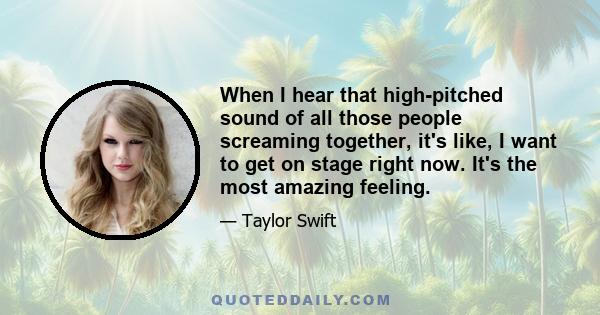 When I hear that high-pitched sound of all those people screaming together, it's like, I want to get on stage right now. It's the most amazing feeling.

— Taylor Swift

QUOTEDDAILY.COM